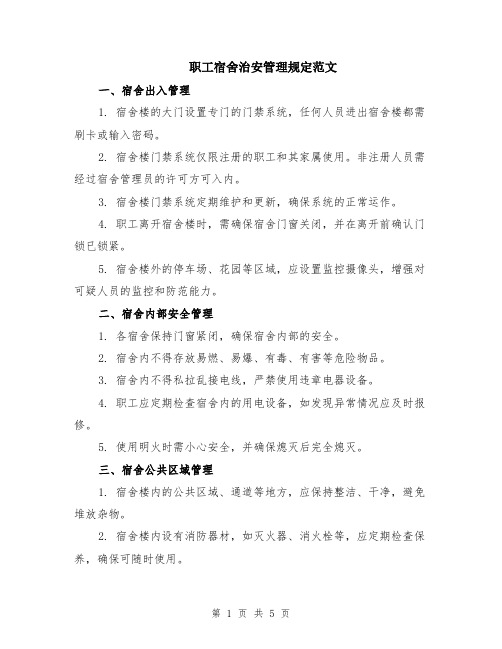 职工宿舍治安管理规定范文

一、宿舍出入管理

1. 宿舍楼的大门设置专门的门禁系统，任何人员进出宿舍楼都需刷卡或输入密码。

2. 宿舍楼门禁系统仅限注册的职工和其家属使用。非注册人员需经过宿舍管理员的许可方可入内。

3. 宿舍楼门禁系统定期维护和更新，确保系统的正常运作。

4. 职工离开宿舍楼时，需确保宿舍门窗关闭，并在离开前确认门锁已锁紧。

5. 宿舍楼外的停车场、花园等区域，应设置监控摄像头，增强对可疑人员的监控和防范能力。

二、宿舍内部安全管理

1. 各宿舍保持门窗紧闭，确保宿舍内部的安全。

2. 宿舍内不得存放易燃、易爆、有毒、有害等危险物品。

3. 宿舍内不得私拉乱接电线，严禁使用违章电器设备。

4. 职工应定期检查宿舍内的用电设备，如发现异常情况应及时报修。

5. 使用明火时需小心安全，并确保熄灭后完全熄灭。

三、宿舍公共区域管理

1. 宿舍楼内的公共区域、通道等地方，应保持整洁、干净，避免堆放杂物。

2. 宿舍楼内设有消防器材，如灭火器、消火栓等，应定期检查保养，确保可随时使用。

第 1 页 共 5 页